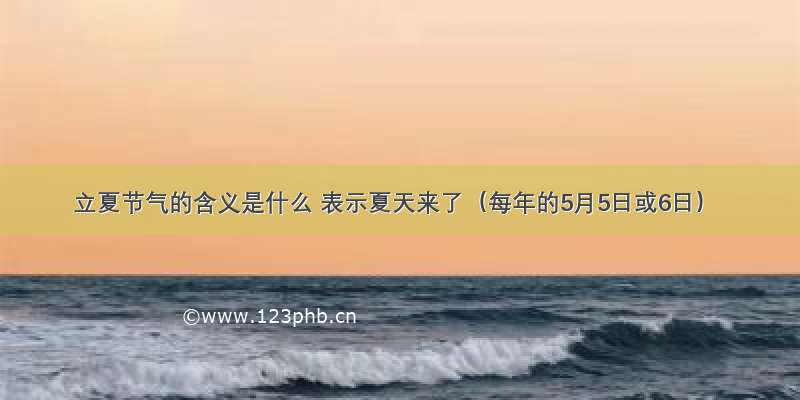 立夏节气的含义是什么 表示夏天来了（每年的5月5日或6日）

©www.123phb.cn